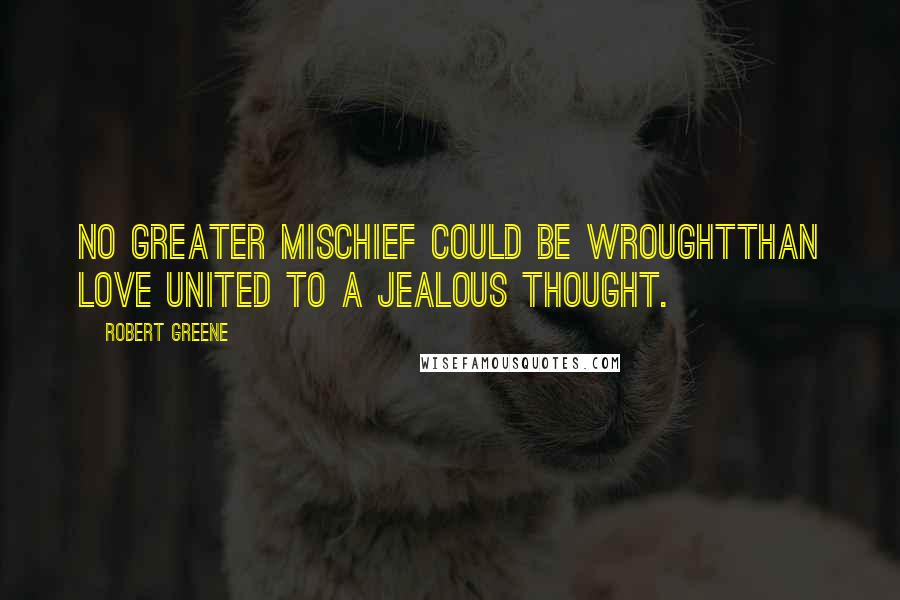 NO GREATER MISCHIEF COULD BE WROUGHTTHAN LOVE UNITED TO A JEALOUS THOUGHT.

ROBERT GREENE

WISEFAMOUSQUOTES.COM